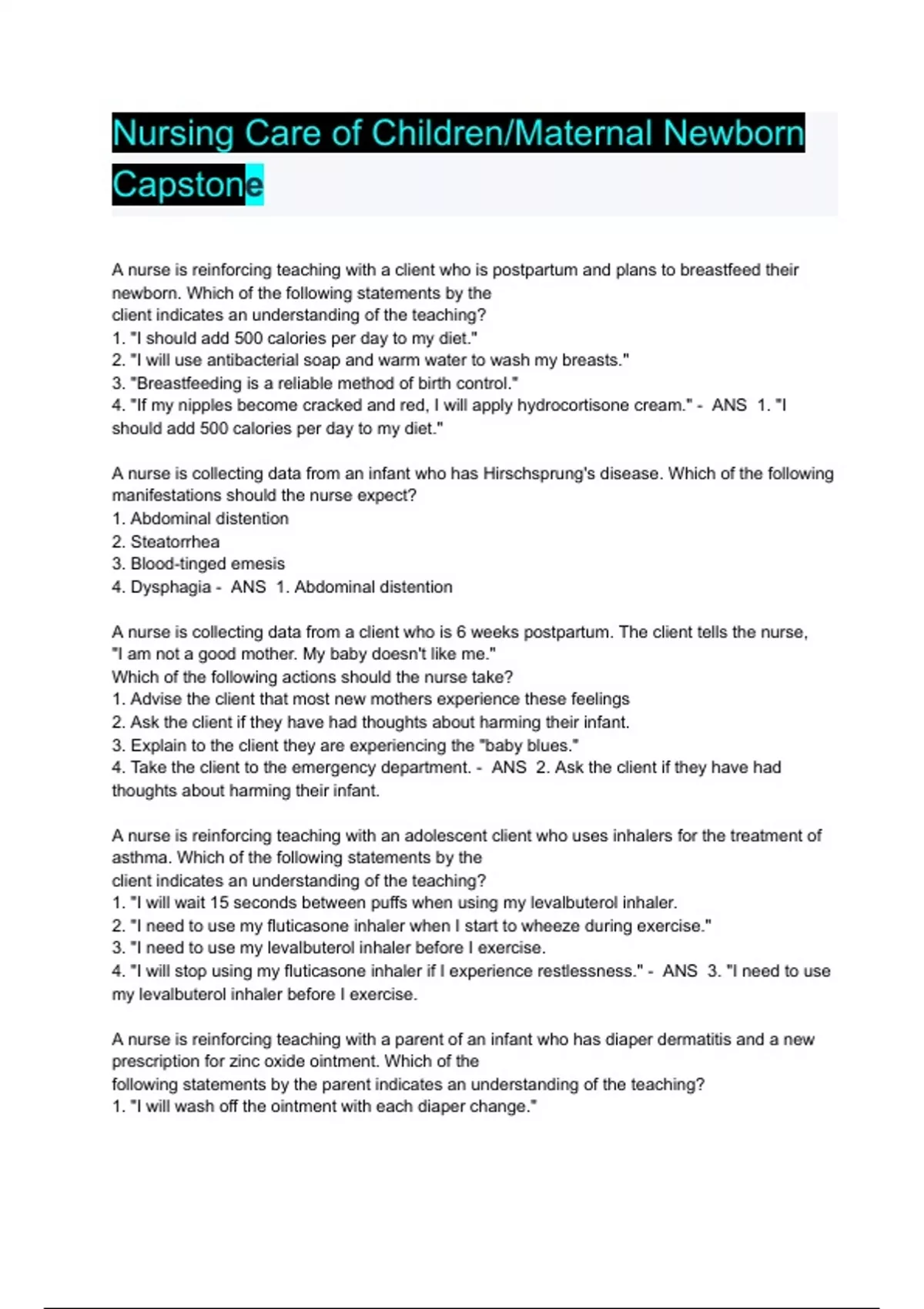 Nursing Care of Children/Maternal Newborn Capstone

A nurse is reinforcing teaching with a client who is postpartum and plans to breastfeed their newborn. Which of the following statements by the client indicates an understanding of the teaching?
1. "I should add 500 calories per day to my diet."
2. "I will use antibacterial soap and warm water to wash my breasts."
3. "Breastfeeding is a reliable method of birth control."
4. "If my nipples become cracked and red, I will apply hydrocortisone cream." - ANS 1. "I should add 500 calories per day to my diet."

A nurse is collecting data from an infant who has Hirschsprung's disease. Which of the following manifestations should the nurse expect?
1. Abdominal distention
2. Steatorrhea
3. Blood-tinged emesis
4. Dysphagia - ANS 1. Abdominal distention

A nurse is collecting data from a client who is 6 weeks postpartum. The client tells the nurse, "I am not a good mother. My baby doesn't like me."
Which of the following actions should the nurse take?
1. Advise the client that most new mothers experience these feelings
2. Ask the client if they have had thoughts about harming their infant.
3. Explain to the client they are experiencing the "baby blues."
4. Take the client to the emergency department. - ANS 2. Ask the client if they have had thoughts about harming their infant.

A nurse is reinforcing teaching with an adolescent client who uses inhalers for the treatment of asthma. Which of the following statements by the client indicates an understanding of the teaching?
1. "I will wait 15 seconds between puffs when using my levalbuterol inhaler.
2. "I need to use my fluticasone inhaler when I start to wheeze during exercise."
3. "I need to use my levalbuterol inhaler before I exercise.
4. "I will stop using my fluticasone inhaler if I experience restlessness." - ANS 3. "I need to use my levalbuterol inhaler before I exercise.

A nurse is reinforcing teaching with a parent of an infant who has diaper dermatitis and a new prescription for zinc oxide ointment. Which of the following statements by the parent indicates an understanding of the teaching?
1. "I will wash off the ointment with each diaper change."